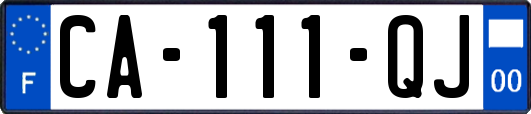 F
CA-111-QJ
00